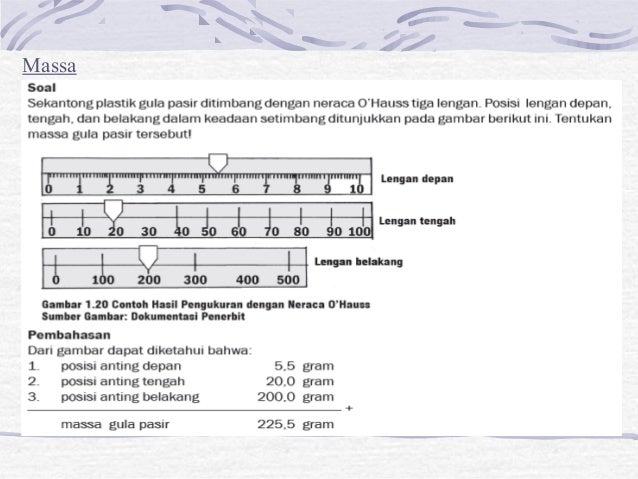 Massa

Soal
Sekantong plastik gula pasir ditimbang dengan neraca O'Hauss tiga lengan. Posisi lengan depan, tengah, dan belakang dalam keadaan setimbang ditunjukkan pada gambar berikut ini. Tentukan massa gula pasir tersebut!

0 1 2 3 4 5 6 7 8 9 10
Lengan depan

0 10 20 30 40 50 60 70 80 90 100
Lengan tengah

0 100 200 300 400 500
Lengan belakang

Gambar 1.20 Contoh Hasil Pengukuran dengan Neraca O'Hauss
Sumber Gambar: Dokumentasi Penerbit

Pembahasan
Dari gambar dapat diketahui bahwa:
1. posisi anting depan 5,5 gram
2. posisi anting tengah 20,0 gram
3. posisi anting belakang 200,0 gram
+
massa gula pasir 225,5 gram